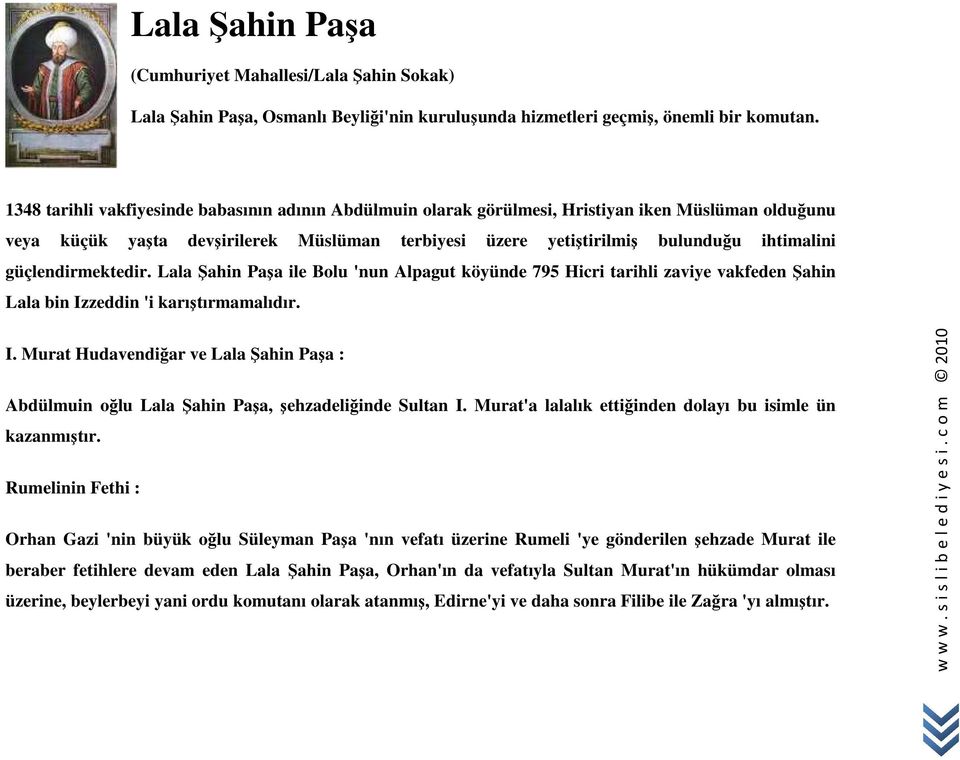 Lala Şahin Paşa

(Cumhuriyet Mahallesi/Lala Şahin Sokak)

Lala Şahin Paşa, Osmanlı Beyliği'nin kuruluşunda hizmetleri geçmiş, önemli bir komutan.

1348 tarihli vakfiyesinde babasının adının Abdülmuin olarak görülmesi, Hristiyan iken Müslüman olduğunu veya küçük yaşta devşirilerek Müslüman terbiyesi üzere yetiştirilmiş bulunduğu ihtimalini güçlendirmektedir. Lala Şahin Paşa ile Bolu 'nun Alpagut köyünde 795 Hicri tarihli zaviye vakfeden Şahin Lala bin Izzeddin 'i karıştırmamalıdır.

I. Murat Hudavendiğar ve Lala Şahin Paşa :

Abdülmuin oğlu Lala Şahin Paşa, şehzadeliğinde Sultan I. Murat'a lalalık ettiğinden dolayı bu isimle ün kazanmıştır.

Rumelinin Fethi :

Orhan Gazi 'nin büyük oğlu Süleyman Paşa 'nın vefatı üzerine Rumeli 'ye gönderilen şehzade Murat ile beraber fetihlere devam eden Lala Şahin Paşa, Orhan'ın da vefatıyla Sultan Murat'ın hükümdar olması üzerine, beylerbeyi yani ordu komutanı olarak atanmış, Edirne'yi ve daha sonra Filibe ile Zağra 'yı almıştır.

www.sislibelediyesi.com © 2010